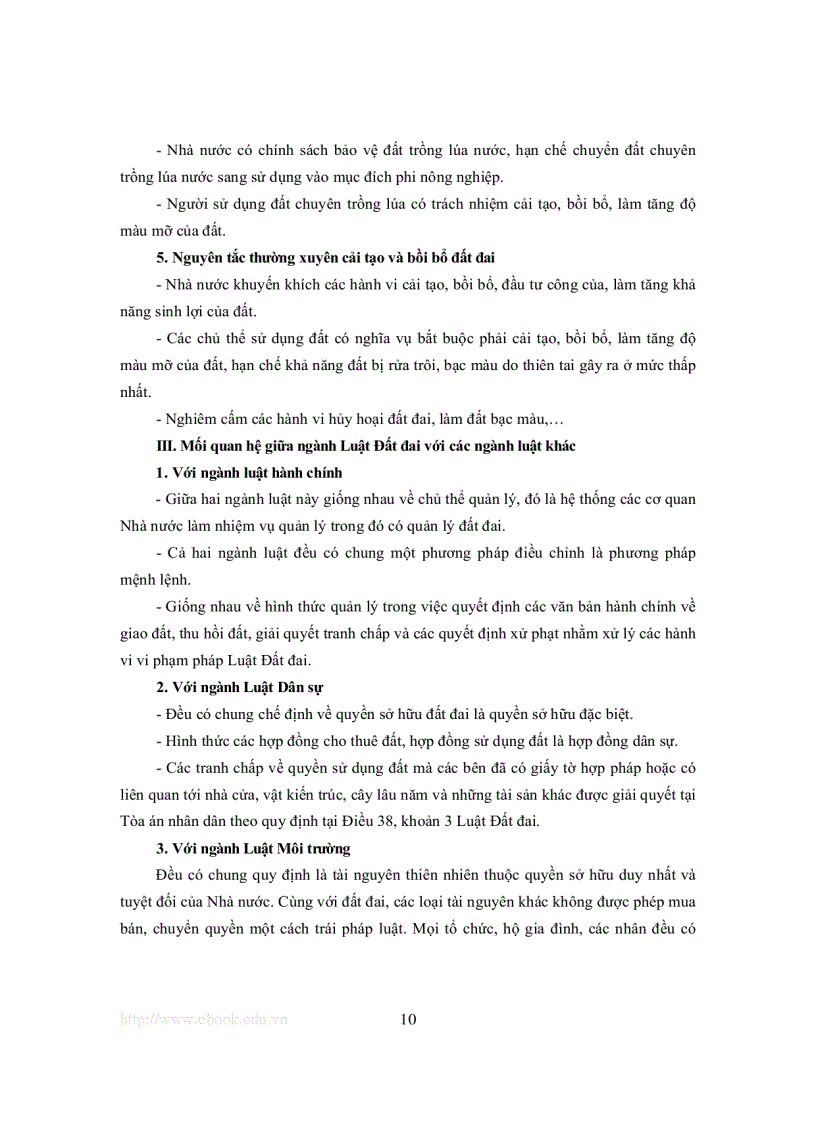 - Nhà nước có chính sách bảo vệ đất trồng lúa nước, hạn chế chuyển đất chuyên trồng lúa nước sang sử dụng vào mục đích phi nông nghiệp.

- Người sử dụng đất chuyên trồng lúa có trách nhiệm cải tạo, bồi bổ, làm tăng độ màu mỡ của đất.

5. Nguyên tắc thường xuyên cải tạo và bồi bổ đất đai

- Nhà nước khuyến khích các hành vi cải tạo, bồi bổ, đầu tư công của, làm tăng khả năng sinh lợi của đất.

- Các chủ thể sử dụng đất có nghĩa vụ bắt buộc phải cải tạo, bồi bổ, làm tăng độ màu mỡ của đất, hạn chế khả năng đất bị rửa trôi, bạc màu do thiên tai gây ra ở mức thấp nhất.

- Nghiêm cấm các hành vi hủy hoại đất đai, làm đất bạc màu,…

III. Mối quan hệ giữa ngành Luật Đất đai với các ngành luật khác

1. Với ngành luật hành chính

- Giữa hai ngành luật này giống nhau về chủ thể quản lý, đó là hệ thống các cơ quan Nhà nước làm nhiệm vụ quản lý trong đó có quản lý đất đai.

- Cả hai ngành luật đều có chung một phương pháp điều chỉnh là phương pháp mệnh lệnh.

- Giống nhau về hình thức quản lý trong việc quyết định các văn bản hành chính về giao đất, thu hồi đất, giải quyết tranh chấp và các quyết định xử phạt nhằm xử lý các hành vi vi phạm pháp Luật Đất đai.

2. Với ngành Luật Dân sự

- Đều có chung chế định về quyền sở hữu đất đai là quyền sở hữu đặc biệt.

- Hình thức các hợp đồng cho thuê đất, hợp đồng sử dụng đất là hợp đồng dân sự.

- Các tranh chấp về quyền sử dụng đất mà các bên đã có giấy tờ hợp pháp hoặc có liên quan tới nhà cửa, vật kiến trúc, cây lâu năm và những tài sản khác được giải quyết tại Tòa án nhân dân theo quy định tại Điều 38, khoản 3 Luật Đất đai.

3. Với ngành Luật Môi trường

Đều có chung quy định là tài nguyên thiên nhiên thuộc quyền sở hữu duy nhất và tuyệt đối của Nhà nước. Cùng với đất đai, các loại tài nguyên khác không được phép mua bán, chuyển quyền một cách trái pháp luật. Mọi tổ chức, hộ gia đình, các nhân đều có

http://www.ebook.edu.vn 10